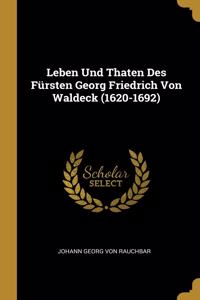 Leben Und Thaten Des Fürsten Georg Friedrich Von Waldeck (1620-1692)

Scholar
SELECT

JOHANN GEORG VON RAUCHBAR